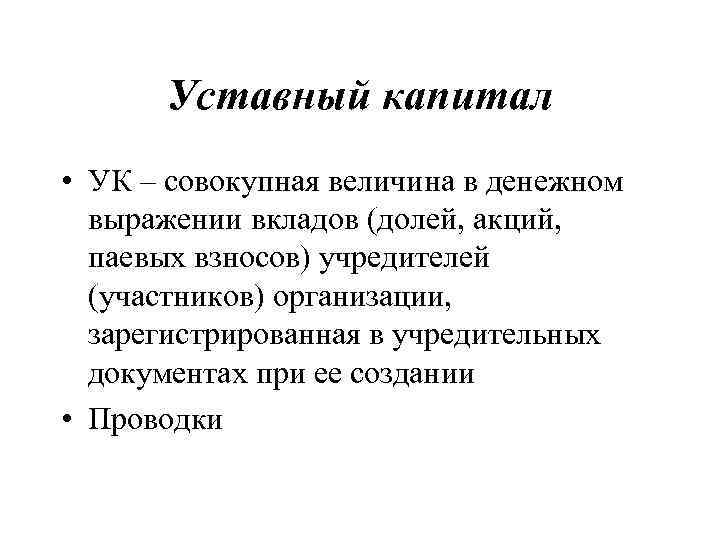 Уставный капитал

• УК – совокупная величина в денежном выражении вкладов (долей, акций, паевых взносов) учредителей (участников) организации, зарегистрированная в учредительных документах при ее создании

• Проводки